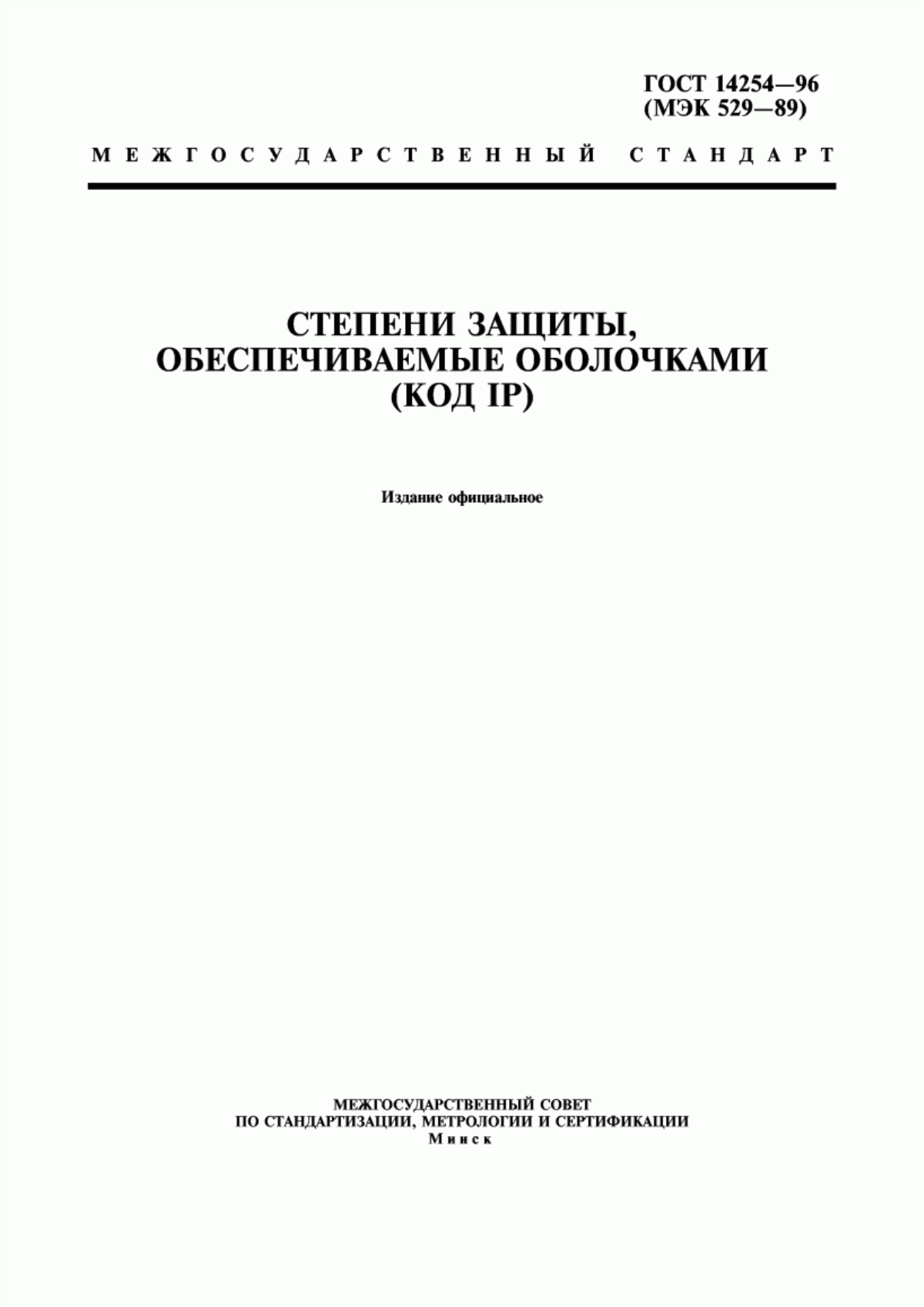 ГОСТ 14254—96
(МЭК 529—89)

МЕЖГОСУДАРСТВЕННЫЙ СТАНДАРТ

СТЕПЕНИ ЗАЩИТЫ, ОБЕСПЕЧИВАЕМЫЕ ОБОЛОЧКАМИ (КОД IP)

Издание официальное

МЕЖГОСУДАРСТВЕННЫЙ СОВЕТ
ПО СТАНДАРТИЗАЦИИ, МЕТРОЛОГИИ И СЕРТИФИКАЦИИ
Минск